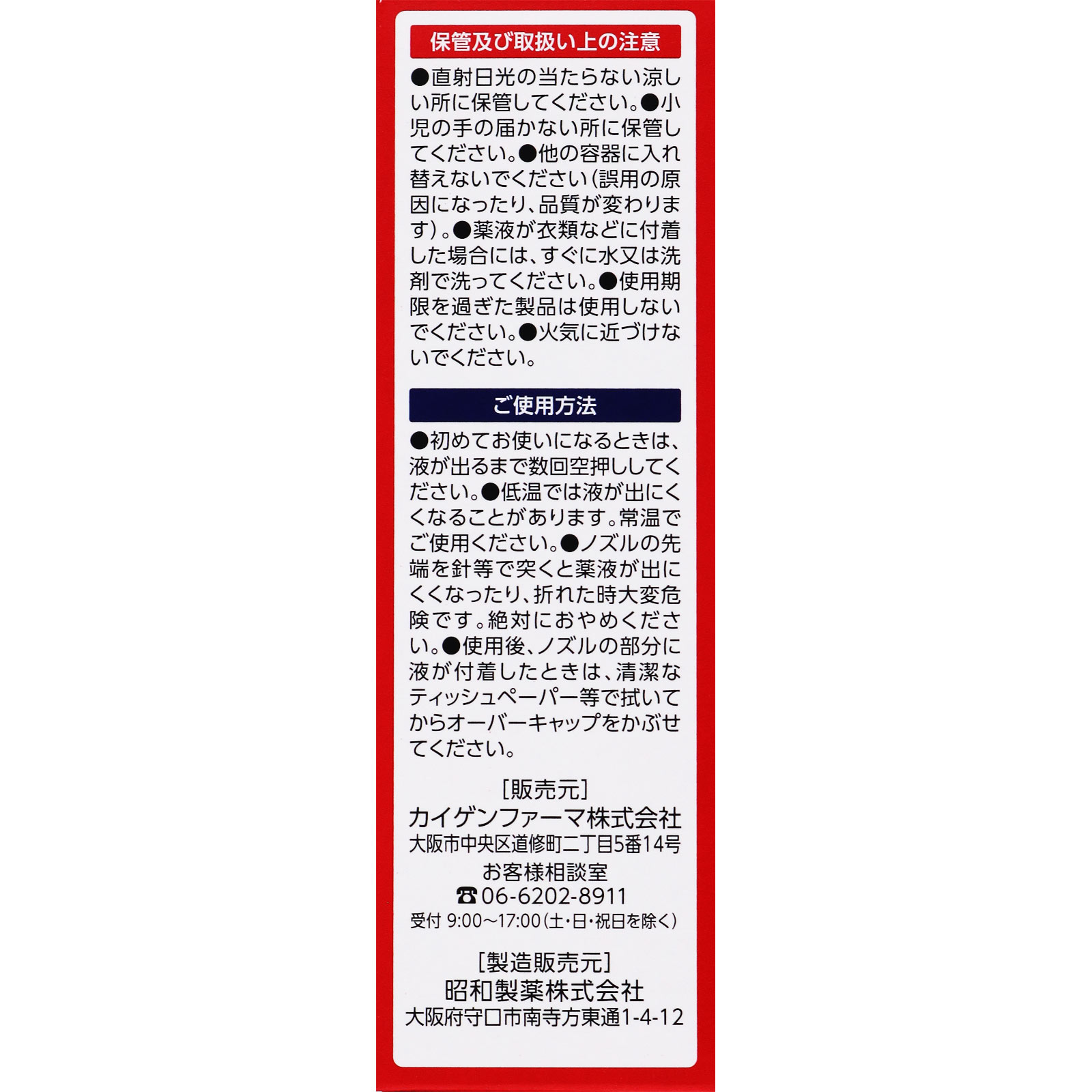 保管及び取扱い上の注意

●直射日光の当たらない涼しい所に保管してください。●小児の手の届かない所に保管してください。●他の容器に入れ替えないでください(誤用の原因になったり、品質が変わります)。●薬液が衣類などに付着した場合には、すぐに水又は洗剤で洗ってください。●使用期限を過ぎた製品は使用しないでください。●火気に近づけないでください。

ご使用方法

●初めてお使いになるときは、液が出るまで数回空押ししてください。●低温では液が出にくくなることがあります。常温でご使用ください。●ノズルの先端を針等で突くと薬液が出にくくなったり、折れた時大変危険です。絶対におやめください。●使用後、ノズルの部分に液が付着したときは、清潔なティッシュペーパー等で拭いてからオーバーキャップをかぶせてください。

[販売元]
カイゲンファーマ株式会社
大阪市中央区道修町二丁目5番14号
お客様相談室
☎06-6202-8911
受付 9:00~17:00(土・日・祝日を除く)

[製造販売元]
昭和製薬株式会社
大阪府守口市南寺方東通1-4-12